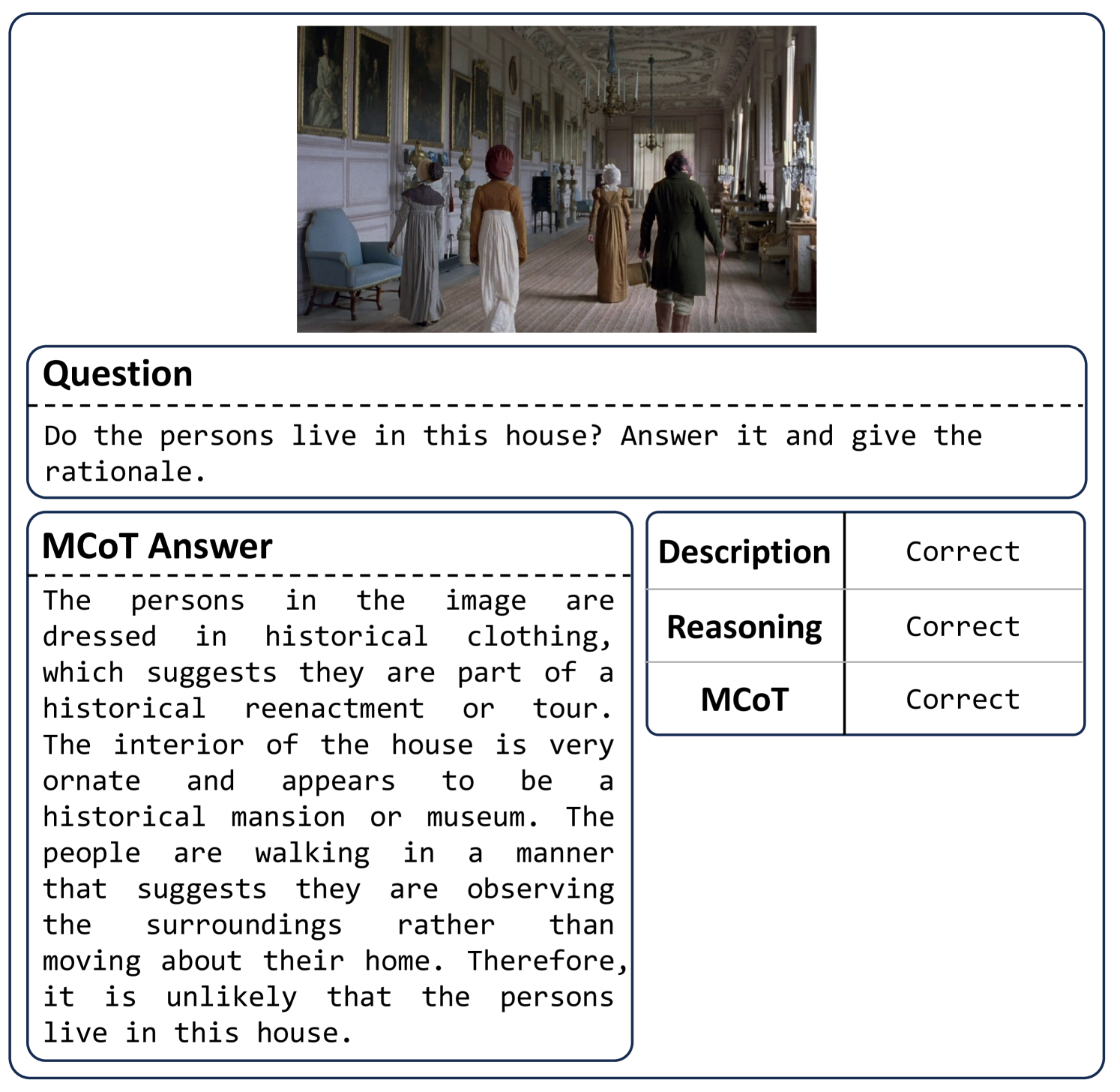 Question

Do the persons live in this house? Answer it and give the rationale.

MCoT Answer

The persons in the image are dressed in historical clothing, which suggests they are part of a historical reenactment or tour. The interior of the house is very ornate and appears to be a historical mansion or museum. The people are walking in a manner that suggests they are observing the surroundings rather than moving about their home. Therefore, it is unlikely that the persons live in this house.

| Description | Correct |
|---|---|
| Reasoning | Correct |
| MCoT | Correct |